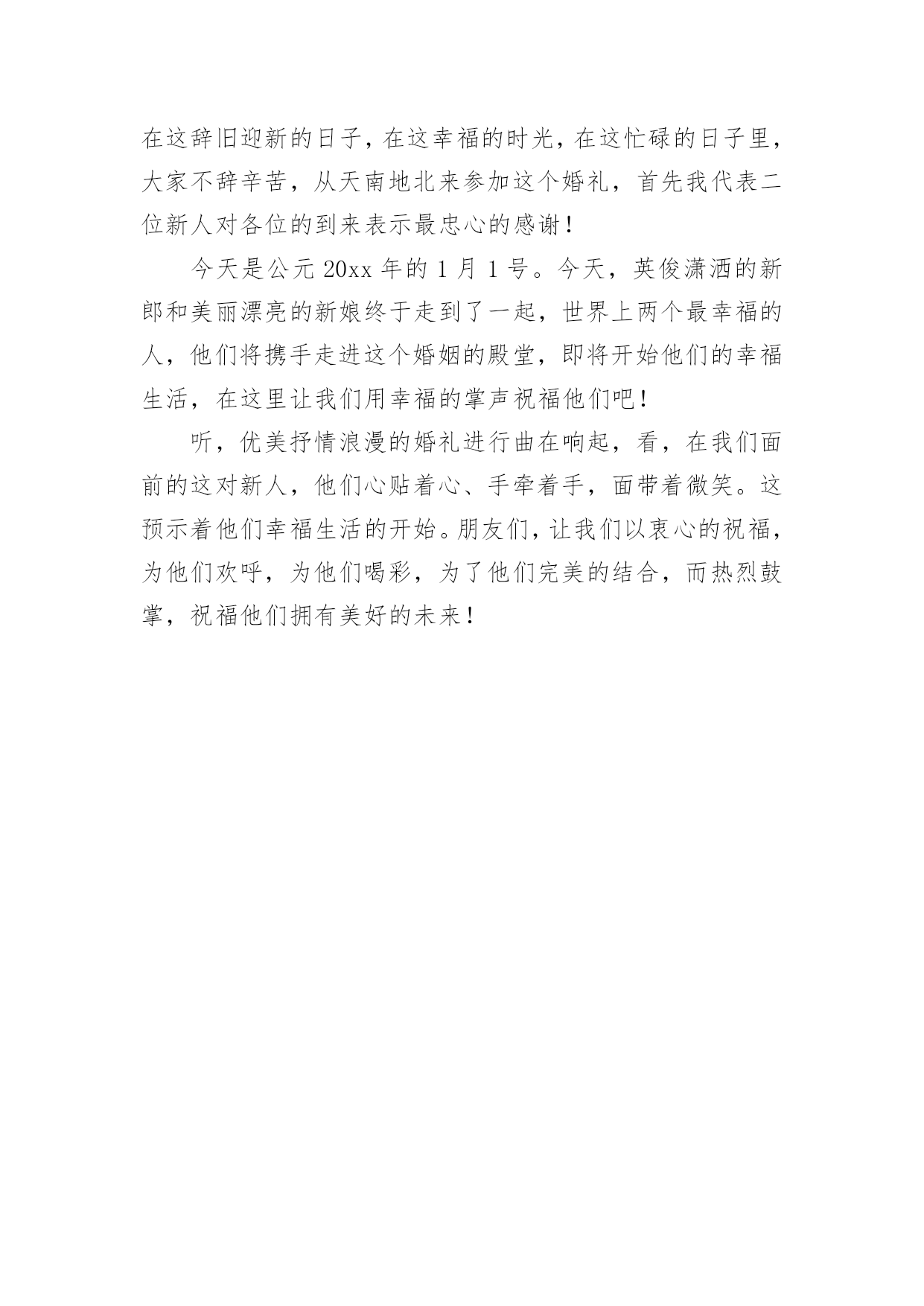 在这辞旧迎新的日子，在这幸福的时光，在这忙碌的日子里，大家不辞辛苦，从天南地北来参加这个婚礼，首先我代表二位新人对各位的到来表示最忠心的感谢！

今天是公元 20xx 年的 1 月 1 号。今天，英俊潇洒的新郎和美丽漂亮的新娘终于走到了一起，世界上两个最幸福的人，他们将携手走进这个婚姻的殿堂，即将开始他们的幸福生活，在这里让我们用幸福的掌声祝福他们吧！

听，优美抒情浪漫的婚礼进行曲在响起，看，在我们面前的这对新人，他们心贴着心、手牵着手，面带着微笑。这预示着他们幸福生活的开始。朋友们，让我们以衷心的祝福，为他们欢呼，为他们喝彩，为了他们完美的结合，而热烈鼓掌，祝福他们拥有美好的未来！